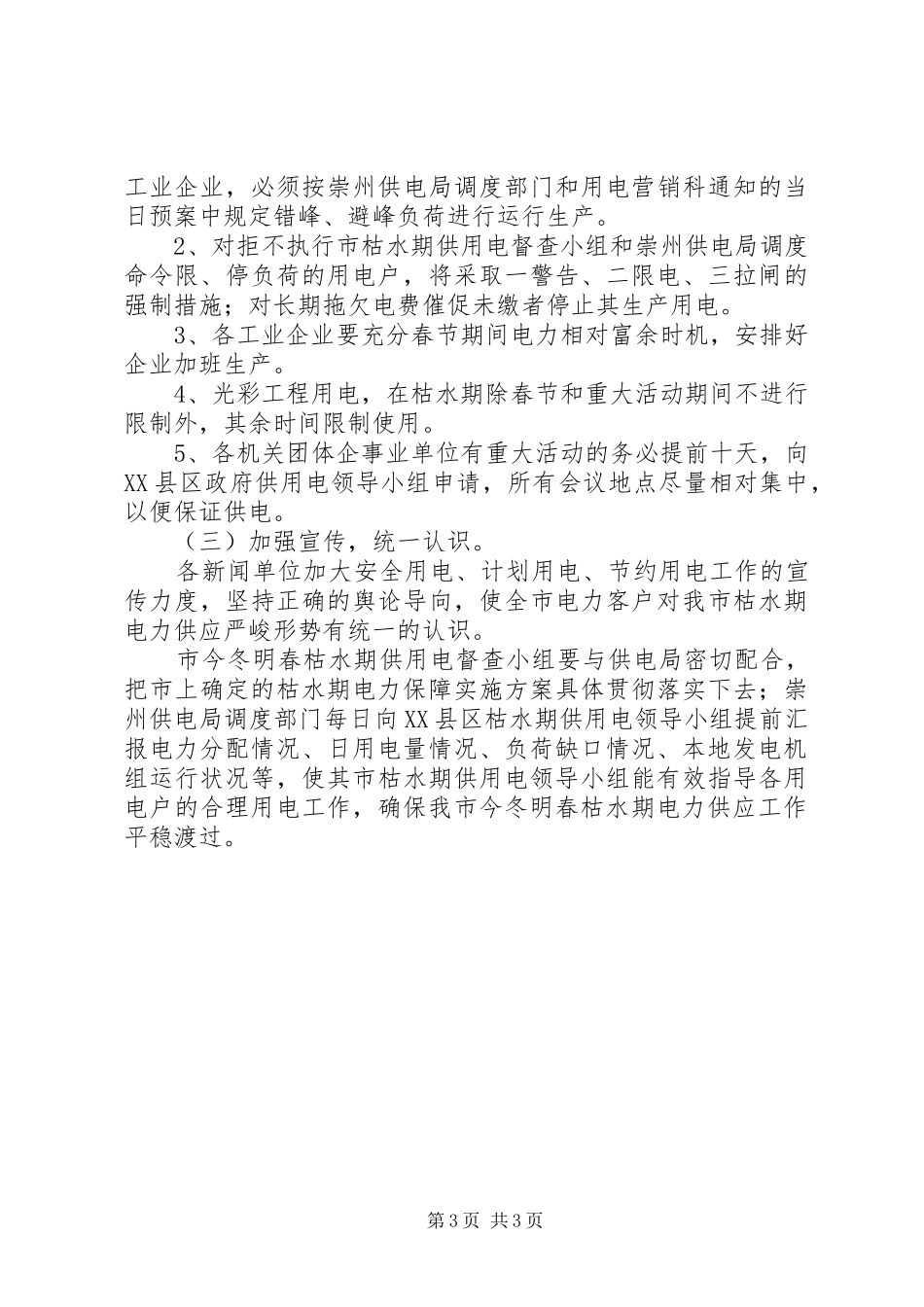 工业企业，必须按崇州供电局调度部门和用电营销科通知的当日预案中规定错峰、避峰负荷进行运行生产。

2、对拒不执行市枯水期供用电督查小组和崇州供电局调度命令限、停负荷的用电户，将采取一警告、二限电、三拉闸的强制措施；对长期拖欠电费催促未缴者停止其生产用电。

3、各工业企业要充分春节期间电力相对富余时机，安排好企业加班生产。

4、光彩工程用电，在枯水期除春节和重大活动期间不进行限制外，其余时间限制使用。

5、各机关团体企事业单位有重大活动的务必提前十天，向XX县区政府供用电领导小组申请，所有会议地点尽量相对集中，以便保证供电。

（三）加强宣传，统一认识。

各新闻单位加大安全用电、计划用电、节约用电工作的宣传力度，坚持正确的舆论导向，使全市电力客户对我市枯水期电力供应严峻形势有统一的认识。

市今冬明春枯水期供用电督查小组要与供电局密切配合，把市上确定的枯水期电力保障实施方案具体贯彻落实下去；崇州供电局调度部门每日向XX县区枯水期供用电领导小组提前汇报电力分配情况、日用电量情况、负荷缺口情况、本地发电机组运行状况等，使其市枯水期供用电领导小组能有效指导各用电户的合理用电工作，确保我市今冬明春枯水期电力供应工作平稳渡过。

第3页 共3页